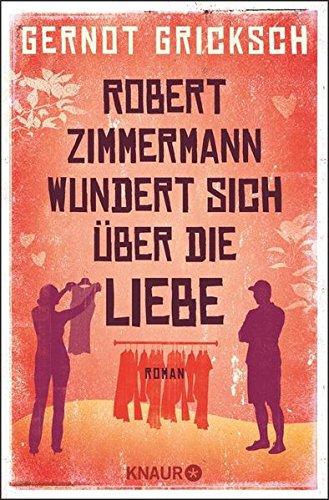 GERNOT GRICKSCH

ROBERT ZIMMERMANN WUNDERT SICH ÜBER DIE LIEBE

ROMAN

KNAUR